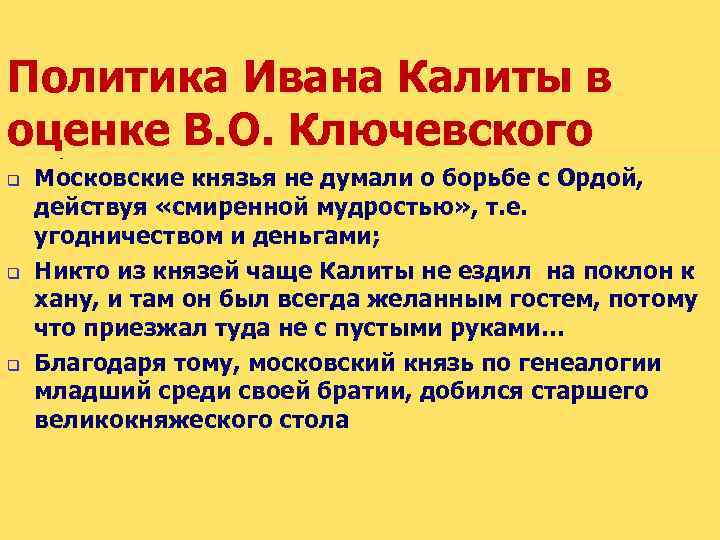 Политика Ивана Калиты в оценке В.О. Ключевского

Московские князья не думали о борьбе с Ордой, действуя «смиренной мудростью», т.е. угодничеством и деньгами;

Никто из князей чаще Калиты не ездил на поклон к хану, и там он был всегда желанным гостем, потому что приезжал туда не с пустыми руками...

Благодаря тому, московский князь по генеалогии младший среди своей братии, добился старшего великокняжеского стола